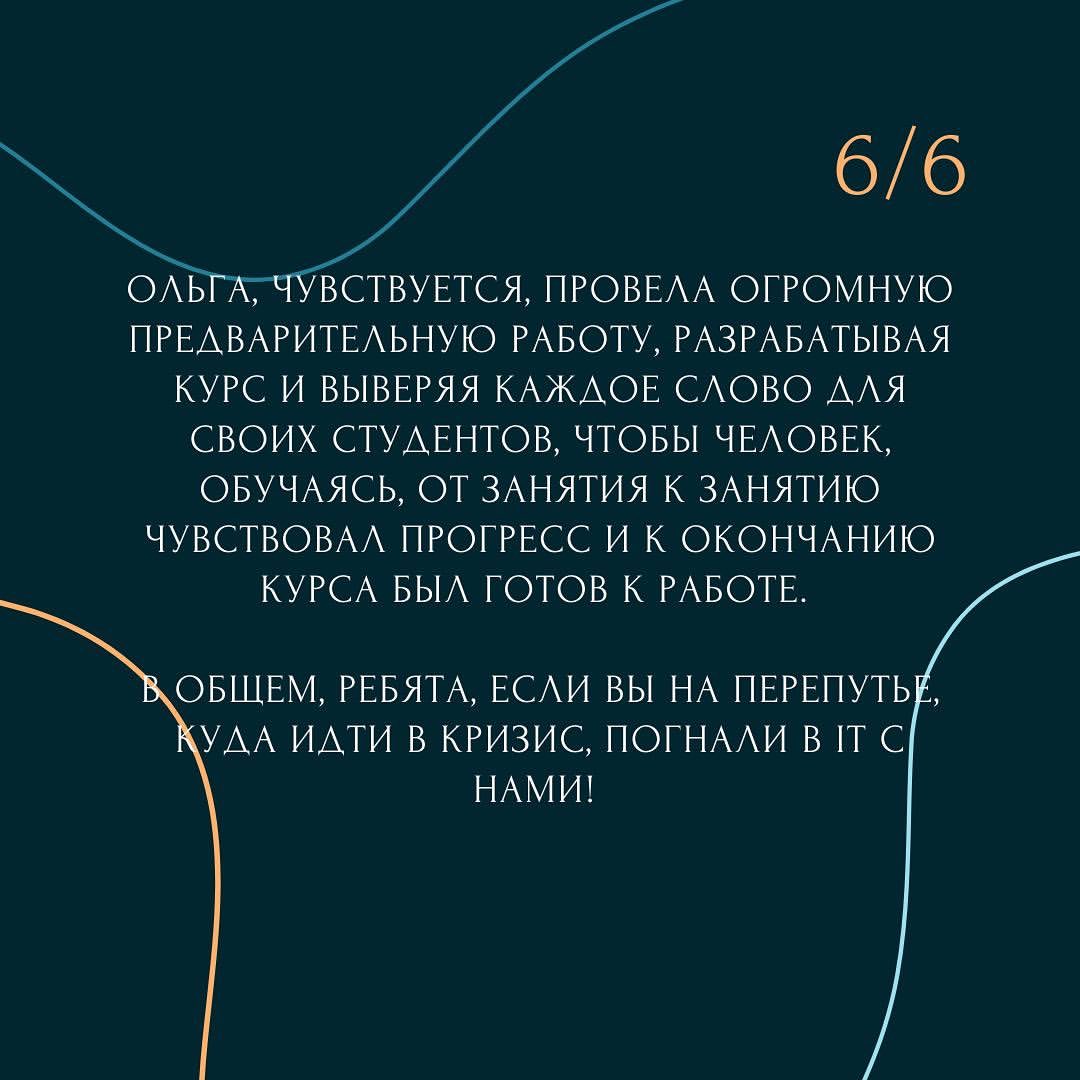 6/6

ОЛЬГА, ЧУВСТВУЕТСЯ, ПРОВЕЛА ОГРОМНУЮ ПРЕДВАРИТЕЛЬНУЮ РАБОТУ, РАЗРАБАТЫВАЯ КУРС И ВЫВЕРЯЯ КАЖДОЕ СЛОВО ДЛЯ СВОИХ СТУДЕНТОВ, ЧТОБЫ ЧЕЛОВЕК, ОБУЧАЯСЬ, ОТ ЗАНЯТИЯ К ЗАНЯТИЮ ЧУВСТВОВАЛ ПРОГРЕСС И К ОКОНЧАНИЮ КУРСА БЫЛ ГОТОВ К РАБОТЕ.

В ОБЩЕМ, РЕБЯТА, ЕСЛИ ВЫ НА ПЕРЕПУТЬЕ, КУДА ИДТИ В КРИЗИС, ПОГНАЛИ В IT С НАМИ!